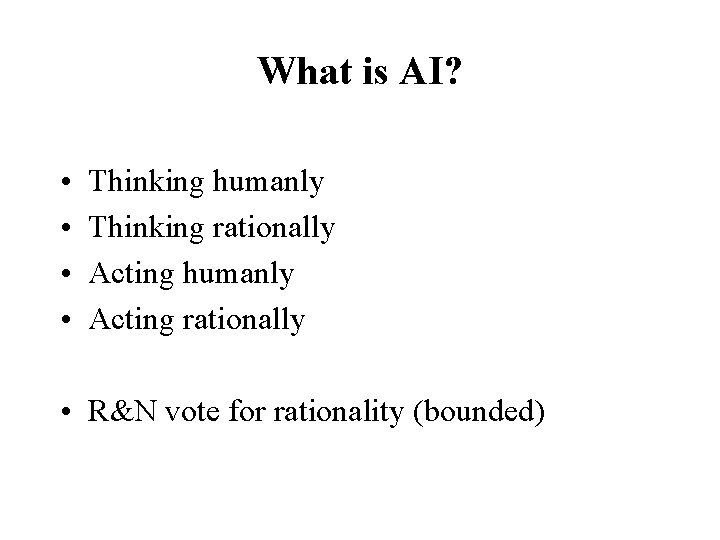 What is AI?

• Thinking humanly
• Thinking rationally
• Acting humanly
• Acting rationally

• R&N vote for rationality (bounded)